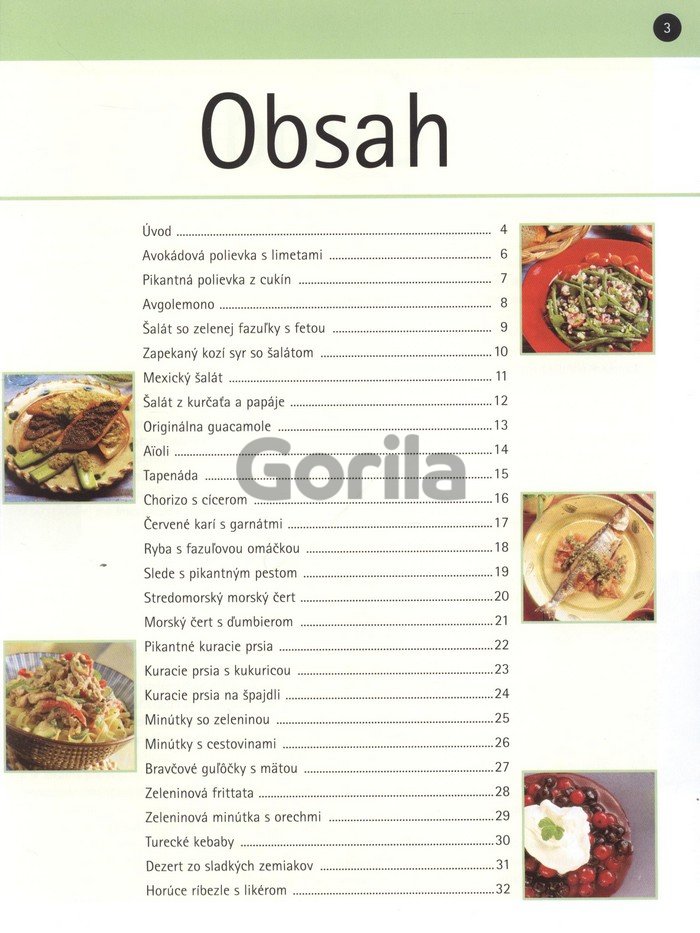 3

Obsah

Úvod 4
Avokádová polievka s limetami 6
Pikantná polievka z cukín 7
Avgolemono 8
Šalát so zelenej fazuľky s fetou 9
Zapekaný kozí syr so šalátom 10
Mexický šalát 11
Šalát z kurčaťa a papáje 12
Originálna guacamole 13
Aïoli 14
Tapenáda 15
Chorizo s cícerom 16
Červené karí s garnátmi 17
Ryba s fazuľovou omáčkou 18
Slede s pikantným pestom 19
Stredomorský morský čert 20
Morský čert s ďumbierom 21
Pikantné kuracie prsia 22
Kuracie prsia s kukuricou 23
Kuracie prsia na špajdli 24
Minútky so zeleninou 25
Minútky s cestovinami 26
Bravčové guľôčky s mätou 27
Zeleninová frittata 28
Zeleninová minútka s orechmi 29
Turecké kebaby 30
Dezert zo sladkých zemiakov 31
Horúce ríbezle s likérom 32

Gorila